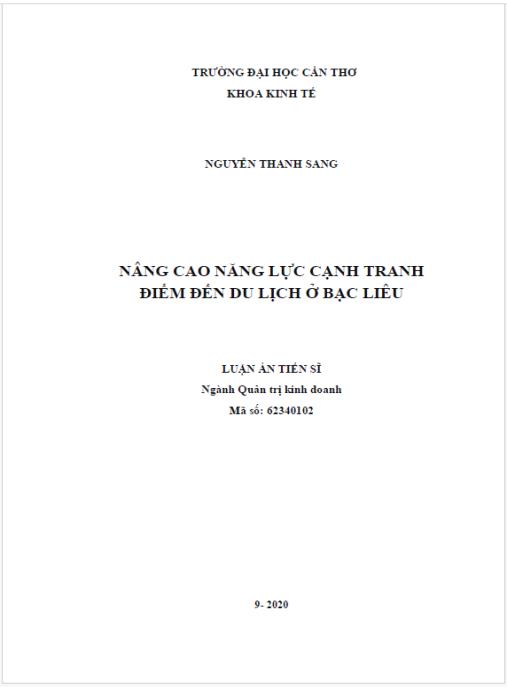 TRƯỜNG ĐẠI HỌC CẦN THƠ
KHOA KINH TẾ

NGUYỄN THANH SANG

NÂNG CAO NĂNG LỰC CẠNH TRANH
ĐIỂM ĐẾN DU LỊCH Ở BẠC LIÊU

LUẬN ÁN TIẾN SĨ
Ngành Quản trị kinh doanh
Mã số: 62340102

9- 2020